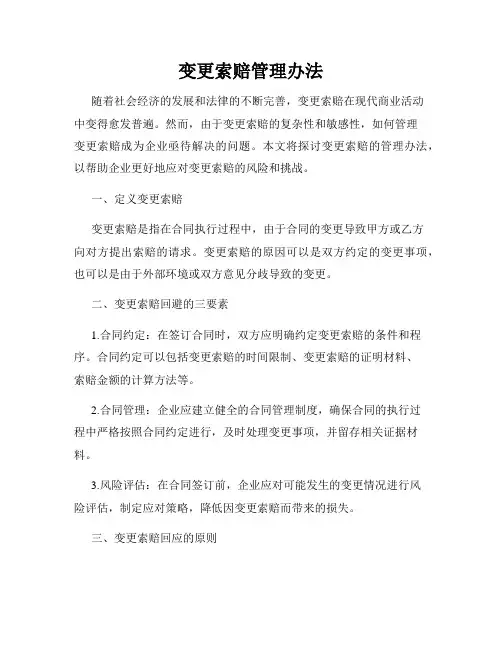 变更索赔管理办法

随着社会经济的发展和法律的不断完善，变更索赔在现代商业活动中变得愈发普遍。然而，由于变更索赔的复杂性和敏感性，如何管理变更索赔成为企业亟待解决的问题。本文将探讨变更索赔的管理办法，以帮助企业更好地应对变更索赔的风险和挑战。

一、定义变更索赔

变更索赔是指在合同执行过程中，由于合同的变更导致甲方或乙方向对方提出索赔的请求。变更索赔的原因可以是双方约定的变更事项，也可以是由于外部环境或双方意见分歧导致的变更。

二、变更索赔回避的三要素

1.合同约定：在签订合同时，双方应明确约定变更索赔的条件和程序。合同约定可以包括变更索赔的时间限制、变更索赔的证明材料、索赔金额的计算方法等。

2.合同管理：企业应建立健全的合同管理制度，确保合同的执行过程中严格按照合同约定进行，及时处理变更事项，并留存相关证据材料。

3.风险评估：在合同签订前，企业应对可能发生的变更情况进行风险评估，制定应对策略，降低因变更索赔而带来的损失。

三、变更索赔回应的原则